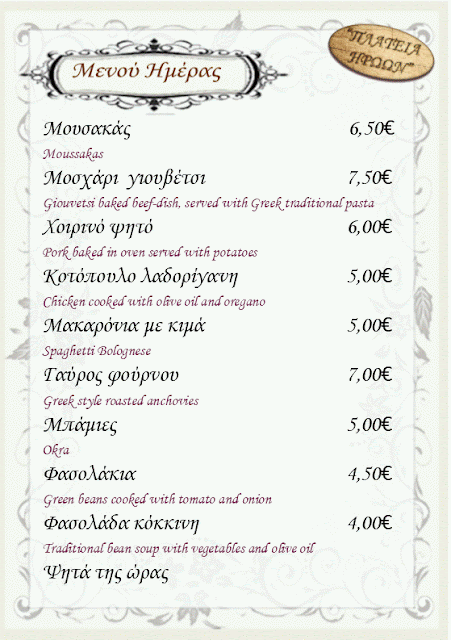 Μενού Ημέρας

"ΠΛΑΤΕΙΑ ΗΡΩΩΝ"

Μουσακάς 6,50€
Moussakas

Μοσχάρι γιουβέτσι 7,50€
Giouvetsi baked beef-dish, served with Greek traditional pasta

Χοιρινό ψητό 6,00€
Pork baked in oven served with potatoes

Κοτόπουλο λαδορίγανη 5,00€
Chicken cooked with olive oil and oregano

Μακαρόνια με κιμά 5,00€
Spaghetti Bolognese

Γαύρος φούρνου 7,00€
Greek style roasted anchovies

Μπάμιες 5,00€
Okra

Φασολάκια 4,50€
Green beans cooked with tomato and onion

Φασολάδα κόκκινη 4,00€
Traditional bean soup with vegetables and olive oil

Ψητά της ώρας